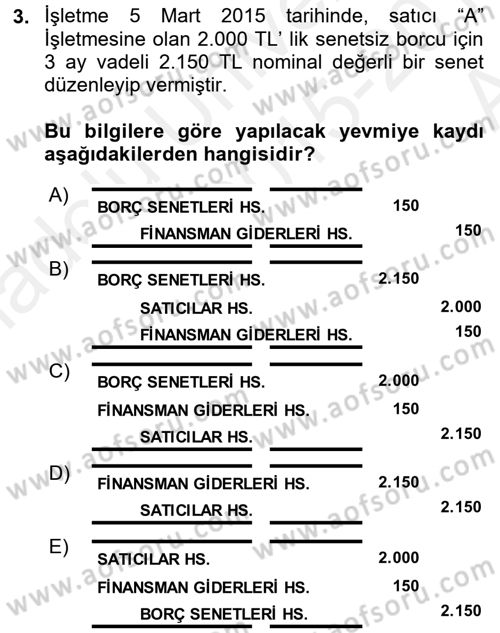 3. İşletme 5 Mart 2015 tarihinde, satıcı "A" İşletmesine olan 2.000 TL' lik senetsiz borcu için 3 ay vadeli 2.150 TL nominal değerli bir senet düzenleyip vermiştir.

Bu bilgilere göre yapılacak yevmiye kaydı aşağıdakilerden hangisidir?

A)
BORÇ SENETLERİ HS. 150
FİNANSMAN GİDERLERİ HS. 150

B)
BORÇ SENETLERİ HS. 2.150
SATICILAR HS. 2.000
FİNANSMAN GİDERLERİ HS. 150

C)
BORÇ SENETLERİ HS. 2.000
FİNANSMAN GİDERLERİ HS. 150
SATICILAR HS. 2.150

D)
FİNANSMAN GİDERLERİ HS. 2.150
SATICILAR HS. 2.150

E)
SATICILAR HS. 2.000
FİNANSMAN GİDERLERİ HS. 150
BORÇ SENETLERİ HS. 2.150

www.aofsoru.com